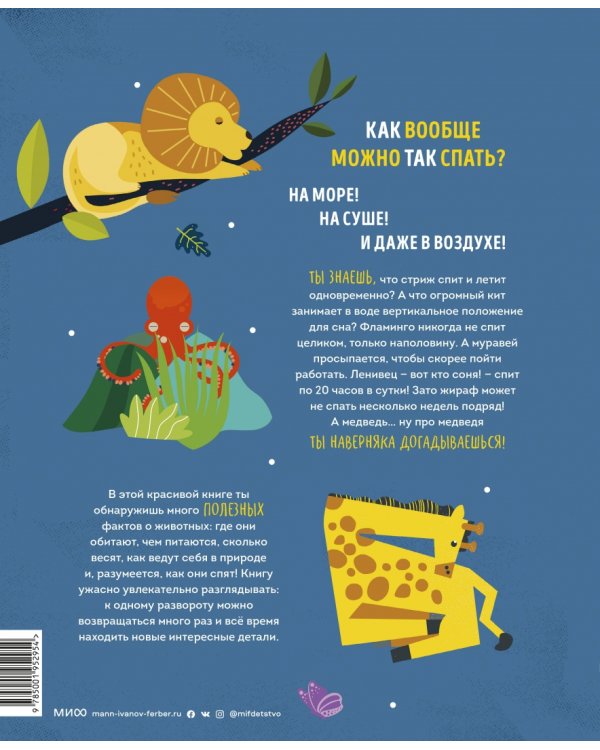 КАК ВООБЩЕ МОЖНО ТАК СПАТЬ?

НА МОРЕ!
НА СУШЕ!
И ДАЖЕ В ВОЗДУХЕ!

ТЫ ЗНАЕШЬ, что стриж спит и летит одновременно? А что огромный кит занимает в воде вертикальное положение для сна? Фламинго никогда не спит целиком, только наполовину. А муравей просыпается, чтобы скорее пойти работать. Ленивец – вот кто соня! – спит по 20 часов в сутки! Зато жираф может не спать несколько недель подряд! А медведь... ну про медведя ТЫ НАВЕРНЯКА ДОГАДЫВАЕШЬСЯ!

В этой красивой книге ты обнаружишь много ПОЛЕЗНЫХ фактов о животных: где они обитают, чем питаются, сколько весят, как ведут себя в природе и, разумеется, как они спят! Книгу ужасно увлекательно разглядывать: к одному развороту можно возвращаться много раз и всё время находить новые интересные детали.

9 785001 952954

МИФ mann-ivanov-ferber.ru @mifdetstvo